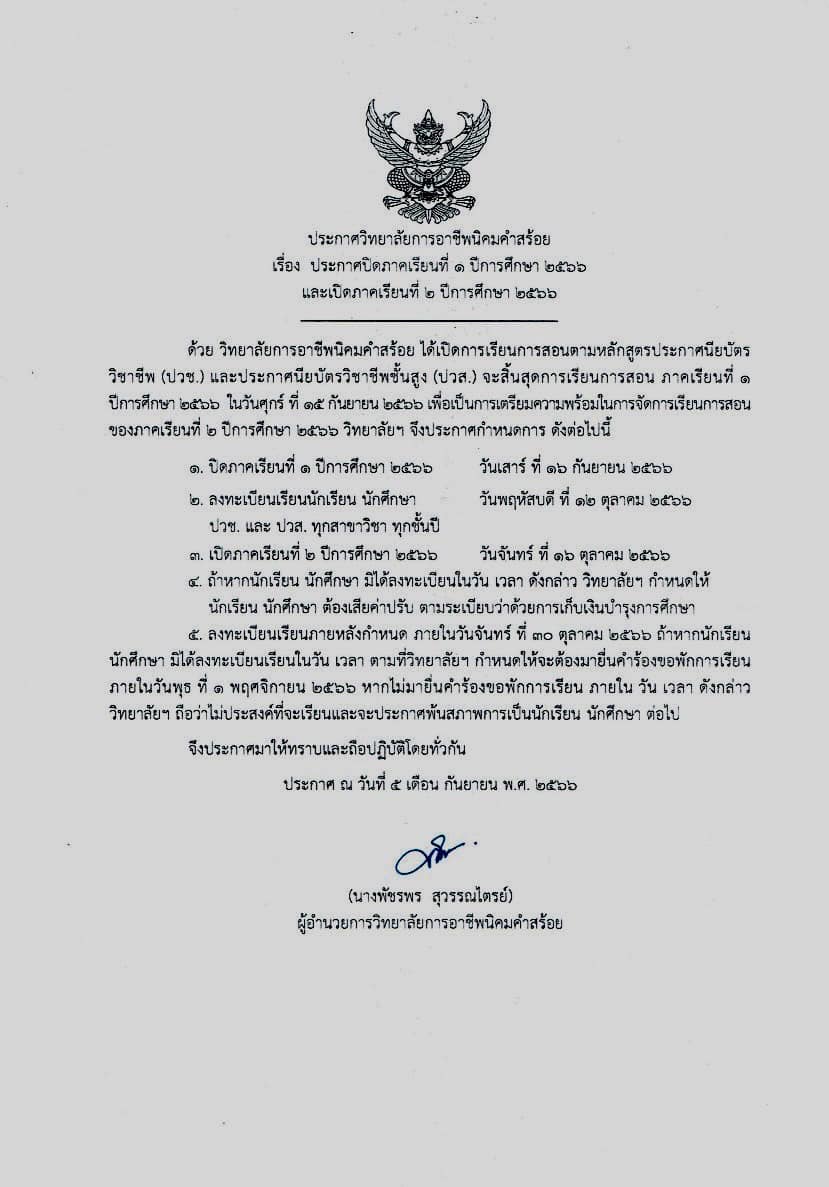 ประกาศวิทยาลัยการอาชีพนิคมคำสร้อย
เรื่อง ประกาศปิดภาคเรียนที่ ๑ ปีการศึกษา ๒๕๖๖
และเปิดภาคเรียนที่ ๒ ปีการศึกษา ๒๕๖๖

ด้วย วิทยาลัยการอาชีพนิคมคำสร้อย ได้เปิดการเรียนการสอนตามหลักสูตรประกาศนียบัตรวิชาชีพ (ปวช.) และประกาศนียบัตรวิชาชีพชั้นสูง (ปวส.) จะสิ้นสุดการเรียนการสอน ภาคเรียนที่ ๑ ปีการศึกษา ๒๕๖๖ ในวันศุกร์ ที่ ๑๕ กันยายน ๒๕๖๖ เพื่อเป็นการเตรียมความพร้อมในการจัดการเรียนการสอนของภาคเรียนที่ ๒ ปีการศึกษา ๒๕๖๖ วิทยาลัยฯ จึงประกาศกำหนดการ ดังต่อไปนี้

๑. ปิดภาคเรียนที่ ๑ ปีการศึกษา ๒๕๖๖ วันเสาร์ ที่ ๑๖ กันยายน ๒๕๖๖
๒. ลงทะเบียนเรียนนักเรียน นักศึกษา ปวช. และ ปวส. ทุกสาขาวิชา ทุกชั้นปี วันพฤหัสบดี ที่ ๑๒ ตุลาคม ๒๕๖๖
๓. เปิดภาคเรียนที่ ๒ ปีการศึกษา ๒๕๖๖ วันจันทร์ ที่ ๑๖ ตุลาคม ๒๕๖๖
๔. ถ้าหากนักเรียน นักศึกษา มิได้ลงทะเบียนในวัน เวลา ดังกล่าว วิทยาลัยฯ กำหนดให้นักเรียน นักศึกษา ต้องเสียค่าปรับ ตามระเบียบว่าด้วยการเก็บเงินบำรุงการศึกษา
๕. ลงทะเบียนเรียนภายหลังกำหนด ภายในวันจันทร์ ที่ ๓๐ ตุลาคม ๒๕๖๖ ถ้าหากนักเรียน นักศึกษา มิได้ลงทะเบียนเรียนในวัน เวลา ตามที่วิทยาลัยฯ กำหนดให้จะต้องมายื่นคำร้องขอพักการเรียน ภายในวันพุธ ที่ ๑ พฤศจิกายน ๒๕๖๖ หากไม่มายื่นคำร้องขอพักการเรียน ภายใน วัน เวลา ดังกล่าว วิทยาลัยฯ ถือว่าไม่ประสงค์ที่จะเรียนและจะประกาศพ้นสภาพการเป็นนักเรียน นักศึกษา ต่อไป

จึงประกาศมาให้ทราบและถือปฏิบัติโดยทั่วกัน

ประกาศ ณ วันที่ ๕ เดือน กันยายน พ.ศ. ๒๕๖๖

(นางพัชรพร สุวรรณไตรย์)
ผู้อำนวยการวิทยาลัยการอาชีพนิคมคำสร้อย